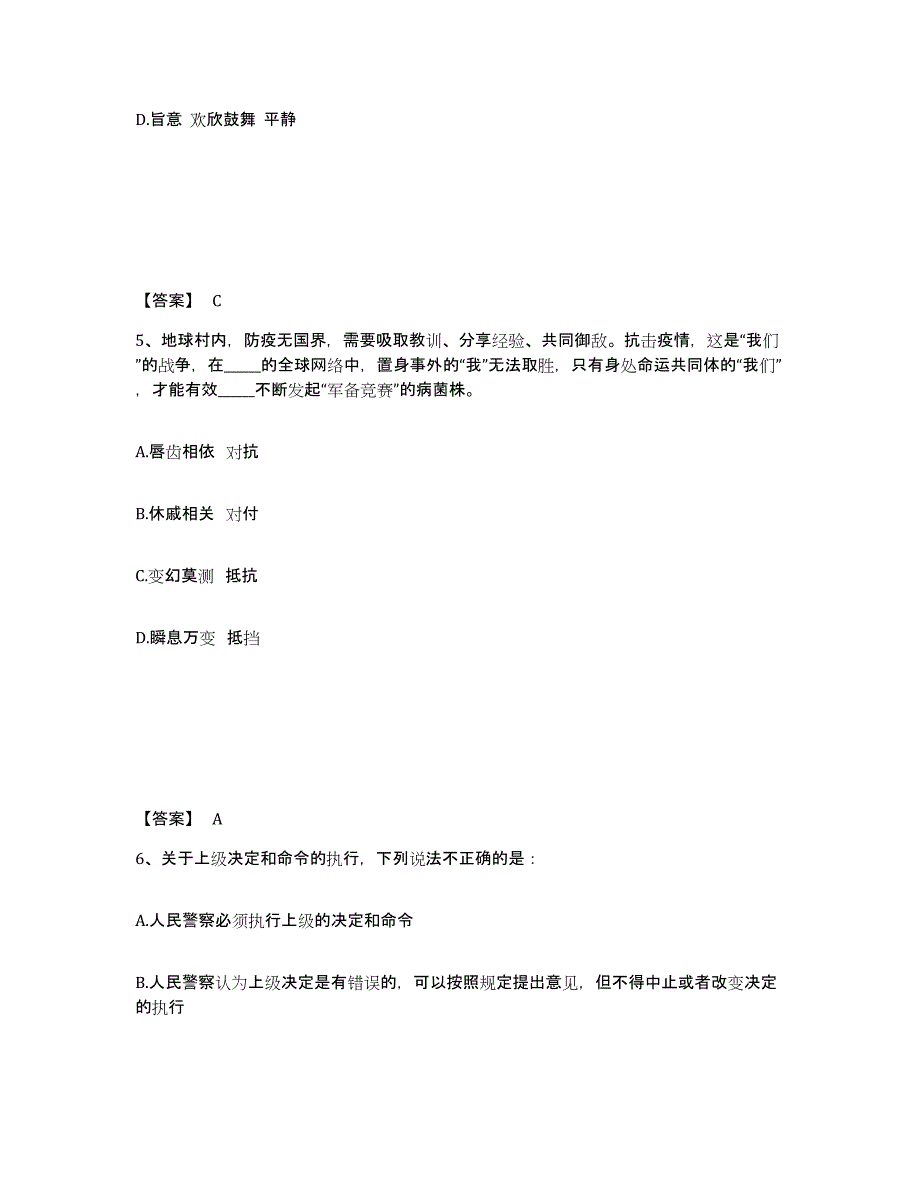 D.旨意 欢欣鼓舞 平静

【答案】 C

5、地球村内，防疫无国界，需要吸取教训、分享经验、共同御敌。抗击疫情，这是“我们”的战争，在_____的全球网络中，置身事外的“我”无法取胜，只有身处命运共同体的“我们”，才能有效_____不断发起“军备竞赛”的病菌株。

A.唇齿相依 对抗

B.休戚相关 对付

C.变幻莫测 抵抗

D.瞬息万变 抵挡

【答案】 A

6、关于上级决定和命令的执行，下列说法不正确的是：

A.人民警察必须执行上级的决定和命令

B.人民警察认为上级决定是有错误的，可以按照规定提出意见，但不得中止或者改变决定的执行